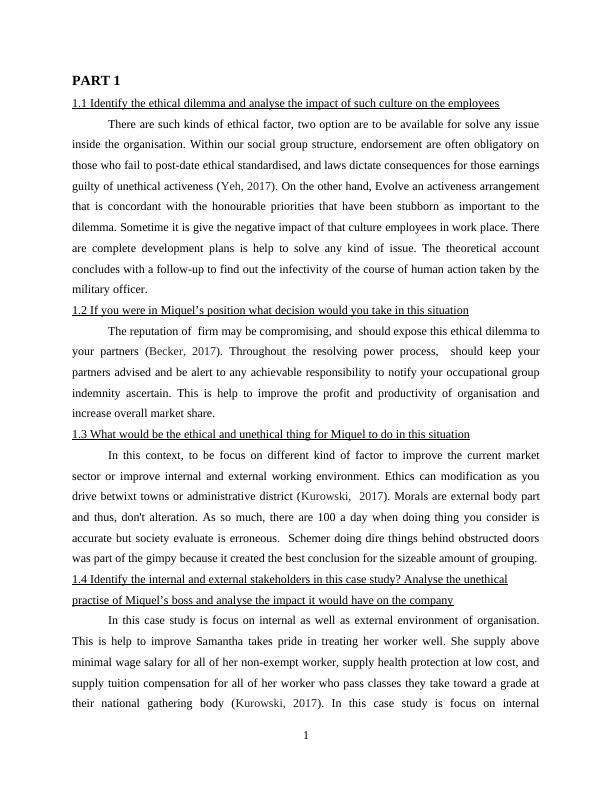 PART 1

1.1 Identify the ethical dilemma and analyse the impact of such culture on the employees

There are such kinds of ethical factor, two option are to be available for solve any issue inside the organisation. Within our social group structure, endorsement are often obligatory on those who fail to post-date ethical standardised, and laws dictate consequences for those earnings guilty of unethical activeness (Yeh, 2017). On the other hand, Evolve an activeness arrangement that is concordant with the honourable priorities that have been stubborn as important to the dilemma. Sometime it is give the negative impact of that culture employees in work place. There are complete development plans is help to solve any kind of issue. The theoretical account concludes with a follow-up to find out the infectivity of the course of human action taken by the military officer.

1.2 If you were in Miquel's position what decision would you take in this situation

The reputation of firm may be compromising, and should expose this ethical dilemma to your partners (Becker, 2017). Throughout the resolving power process, should keep your partners advised and be alert to any achievable responsibility to notify your occupational group indemnity ascertain. This is help to improve the profit and productivity of organisation and increase overall market share.

1.3 What would be the ethical and unethical thing for Miquel to do in this situation

In this context, to be focus on different kind of factor to improve the current market sector or improve internal and external working environment. Ethics can modification as you drive betwixt towns or administrative district (Kurowski, 2017). Morals are external body part and thus, don't alteration. As so much, there are 100 a day when doing thing you consider is accurate but society evaluate is erroneous. Schemer doing dire things behind obstructed doors was part of the gimpy because it created the best conclusion for the sizeable amount of grouping.

1.4 Identify the internal and external stakeholders in this case study? Analyse the unethical practise of Miquel's boss and analyse the impact it would have on the company

In this case study is focus on internal as well as external environment of organisation. This is help to improve Samantha takes pride in treating her worker well. She supply above minimal wage salary for all of her non-exempt worker, supply health protection at low cost, and supply tuition compensation for all of her worker who pass classes they take toward a grade at their national gathering body (Kurowski, 2017). In this case study is focus on internal

1